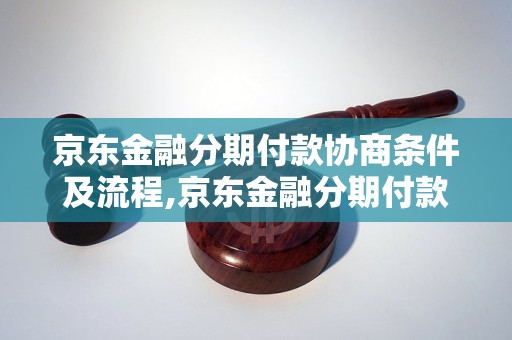 京东金融分期付款协商条件及流程,京东金融分期付款